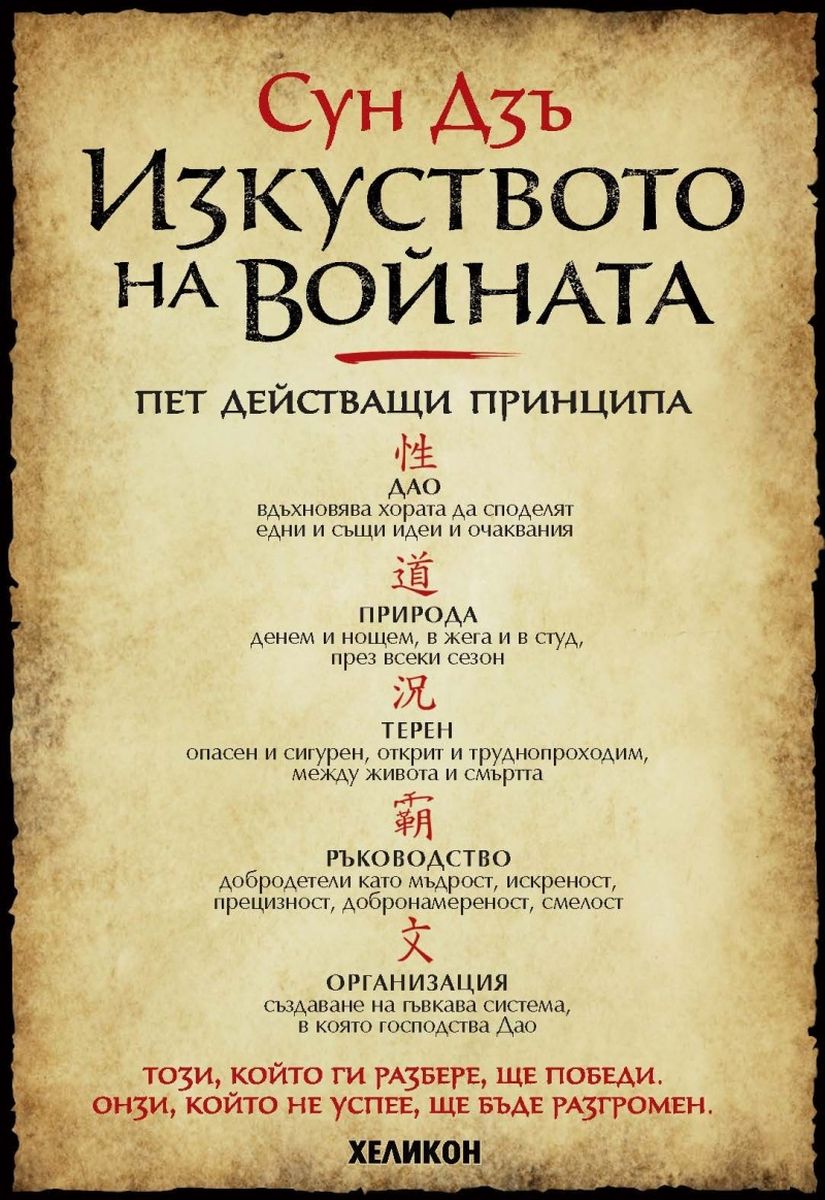 Сун Дзъ

Изкуството на Войната

ПЕТ ДЕЙСТВАЩИ ПРИНЦИПА

性

ДАО
вдъхновява хората да споделят едни и същи идеи и очаквания

道

ПРИРОДА
денем и нощем, в жега и в студ, през всеки сезон

況

ТЕРЕН
опасен и сигурен, открит и труднопроходим, между живота и смъртта

霸

РЪКОВОДСТВО
добродетели като мъдрост, искреност, прецизност, добронамереност, смелост

文

ОРГАНИЗАЦИЯ
създаване на гъвкава система, в която господства Дао

ТОЗИ, КОЙТО ГИ РАЗБЕРЕ, ЩЕ ПОБЕДИ.
ОНЗИ, КОЙТО НЕ УСПЕЕ, ЩЕ БЪДЕ РАЗГРОМЕН.

ХЕЛИКОН